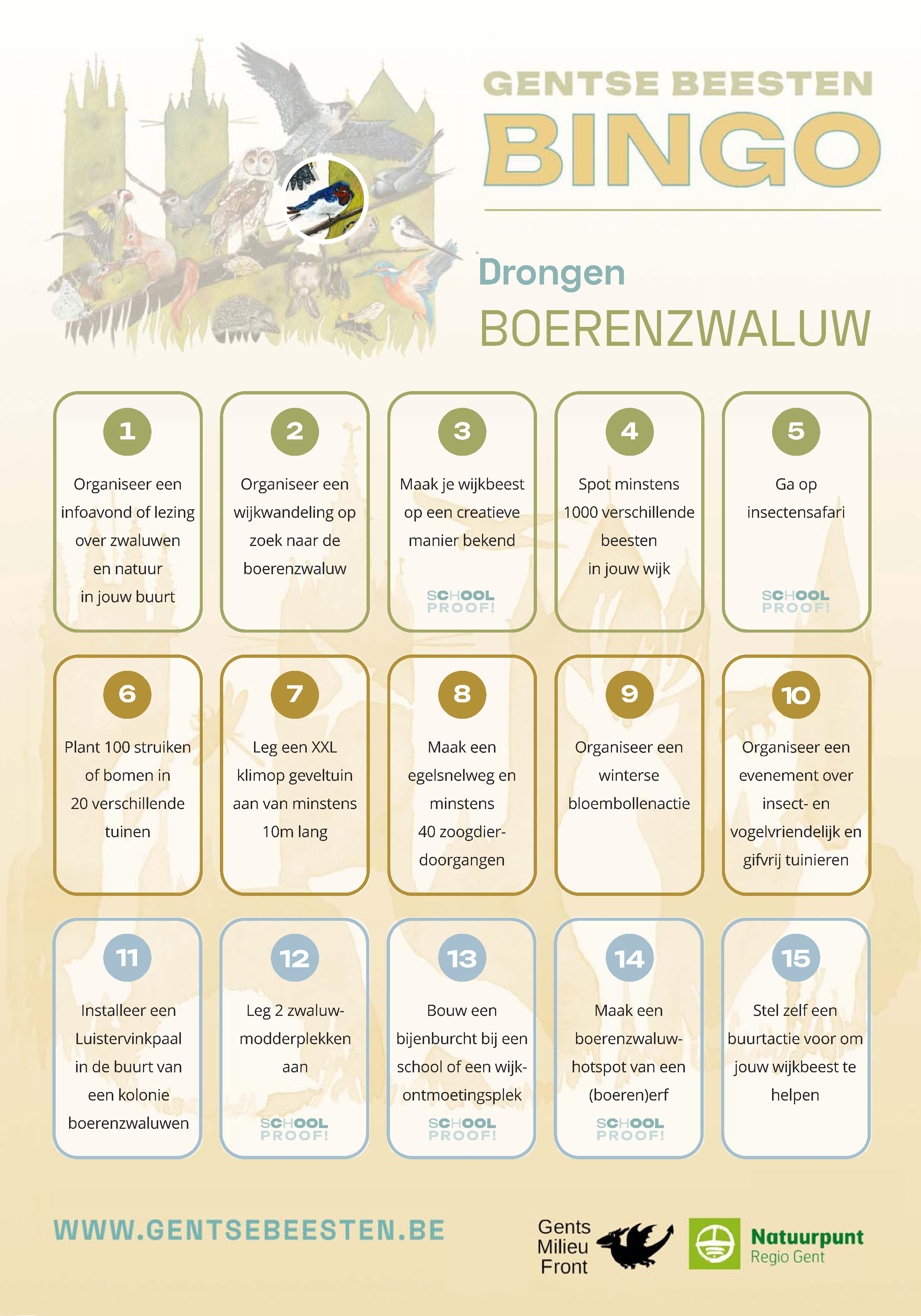 GENTSE BEESTEN
BINGO

Drongen
BOERENZWALUW

1
Organiseer een infoavond of lezing over zwaluwen en natuur in jouw buurt

2
Organiseer een wijkwandeling op zoek naar de boerenzwaluw

3
Maak je wijkbeest op een creatieve manier bekend
SCHOOL PROOF!

4
Spot minstens 1000 verschillende beesten in jouw wijk

5
Ga op insectensafari
SCHOOL PROOF!

6
Plant 100 struiken of bomen in 20 verschillende tuinen

7
Leg een XXL klimop geveltuin aan van minstens 10m lang

8
Maak een egelsnelweg en minstens 40 zoogdierdoorgangen

9
Organiseer een winterse bloembollenactie

10
Organiseer een evenement over insect- en vogelvriendelijk en gifvrij tuinieren

11
Installeer een Luistervinkpaal in de buurt van een kolonie boerenzwaluwen

12
Leg 2 zwaluwmodderplekken aan
SCHOOL PROOF!

13
Bouw een bijenburcht bij een school of een wijkontmoetingsplek
SCHOOL PROOF!

14
Maak een boerenzwaluwhotspot van een (boeren)erf
SCHOOL PROOF!

15
Stel zelf een buurtactie voor om jouw wijkbeest te helpen

WWW.GENTSEBEESTEN.BE

Gents Milieu Front

Natuurpunt
Regio Gent